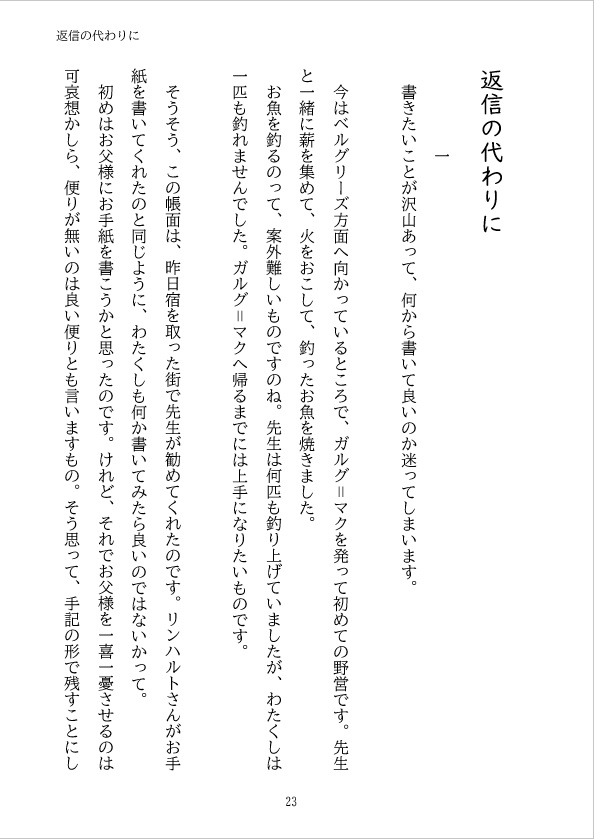 返信の代わりに

返信の代わりに

一

書きたいことが沢山あって、何から書いて良いのか迷ってしまいます。

今はベルグリーズ方面へ向かっているところで、ガルグ＝マクを発って初めての野営です。先生と一緒に薪を集めて、火をおこして、釣ったお魚を焼きました。

お魚を釣るのって、案外難しいものですのね。先生は何匹も釣り上げていましたが、わたくしは一匹も釣れませんでした。ガルグ＝マクへ帰るまでには上手になりたいものです。

そうそう、この帳面は、昨日宿を取った街で先生が勧めてくれたのです。リンハルトさんがお手紙を書いてくれたのと同じように、わたくしも何か書いてみたら良いのではないかって。

初めはお父様にお手紙を書こうかと思ったのです。けれど、それでお父様を一喜一憂させるのは可哀想かしら、便りが無いのは良い便りとも言いますもの。そう思って、手記の形で残すことにし

23